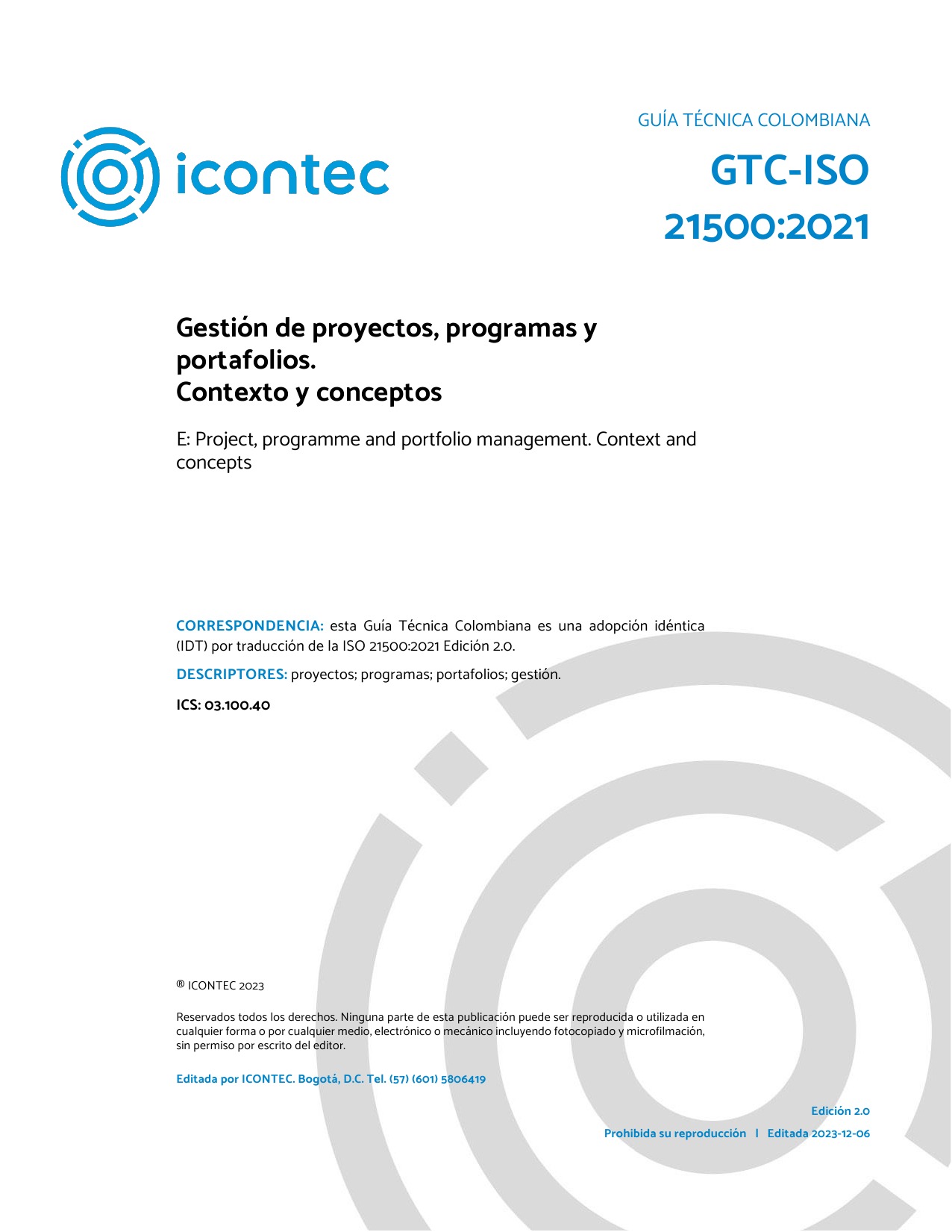 icontec

GUÍA TÉCNICA COLOMBIANA

GTC-ISO 21500:2021

Gestión de proyectos, programas y portafolios.
Contexto y conceptos

E: Project, programme and portfolio management. Context and concepts

CORRESPONDENCIA: esta Guía Técnica Colombiana es una adopción idéntica (IDT) por traducción de la ISO 21500:2021 Edición 2.0.

DESCRIPTORES: proyectos; programas; portafolios; gestión.

ICS: 03.100.40

® ICONTEC 2023

Reservados todos los derechos. Ninguna parte de esta publicación puede ser reproducida o utilizada en cualquier forma o por cualquier medio, electrónico o mecánico incluyendo fotocopiado y microfilmación, sin permiso por escrito del editor.

Editada por ICONTEC. Bogotá, D.C. Tel. (57) (601) 5806419

Edición 2.0

Prohibida su reproducción | Editada 2023-12-06